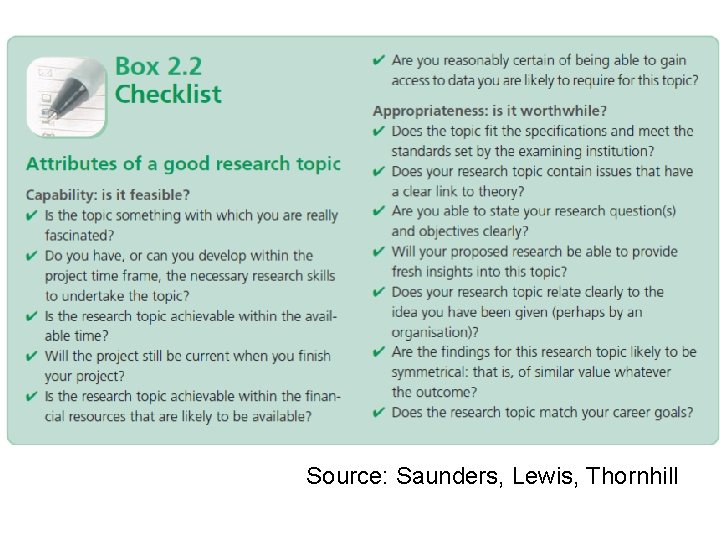 Box 2.2
Checklist

Attributes of a good research topic

Capability: is it feasible?
✔ Is the topic something with which you are really fascinated?
✔ Do you have, or can you develop within the project time frame, the necessary research skills to undertake the topic?
✔ Is the research topic achievable within the available time?
✔ Will the project still be current when you finish your project?
✔ Is the research topic achievable within the financial resources that are likely to be available?
✔ Are you reasonably certain of being able to gain access to data you are likely to require for this topic?

Appropriateness: is it worthwhile?
✔ Does the topic fit the specifications and meet the standards set by the examining institution?
✔ Does your research topic contain issues that have a clear link to theory?
✔ Are you able to state your research question(s) and objectives clearly?
✔ Will your proposed research be able to provide fresh insights into this topic?
✔ Does your research topic relate clearly to the idea you have been given (perhaps by an organisation)?
✔ Are the findings for this research topic likely to be symmetrical: that is, of similar value whatever the outcome?
✔ Does the research topic match your career goals?

Source: Saunders, Lewis, Thornhill